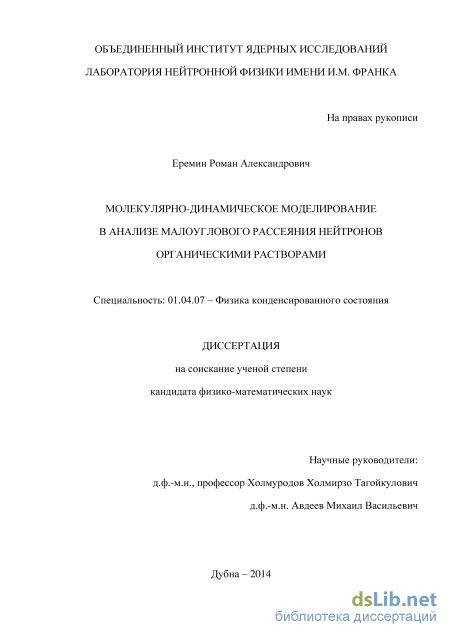 ОБЪЕДИНЕННЫЙ ИНСТИТУТ ЯДЕРНЫХ ИССЛЕДОВАНИЙ

ЛАБОРАТОРИЯ НЕЙТРОННОЙ ФИЗИКИ ИМЕНИ И.М. ФРАНКА

На правах рукописи

Еремин Роман Александрович

МОЛЕКУЛЯРНО-ДИНАМИЧЕСКОЕ МОДЕЛИРОВАНИЕ

В АНАЛИЗЕ МАЛОУГЛОВОГО РАССЕЯНИЯ НЕЙТРОНОВ

ОРГАНИЧЕСКИМИ РАСТВОРАМИ

Специальность: 01.04.07 – Физика конденсированного состояния

ДИССЕРТАЦИЯ

на соискание ученой степени

кандидата физико-математических наук

Научные руководители:

д.ф.-м.н., профессор Холмуродов Холмирзо Тагойкулович

д.ф.-м.н. Авдеев Михаил Васильевич

Дубна – 2014

dsLib.net
библиотека диссертаций